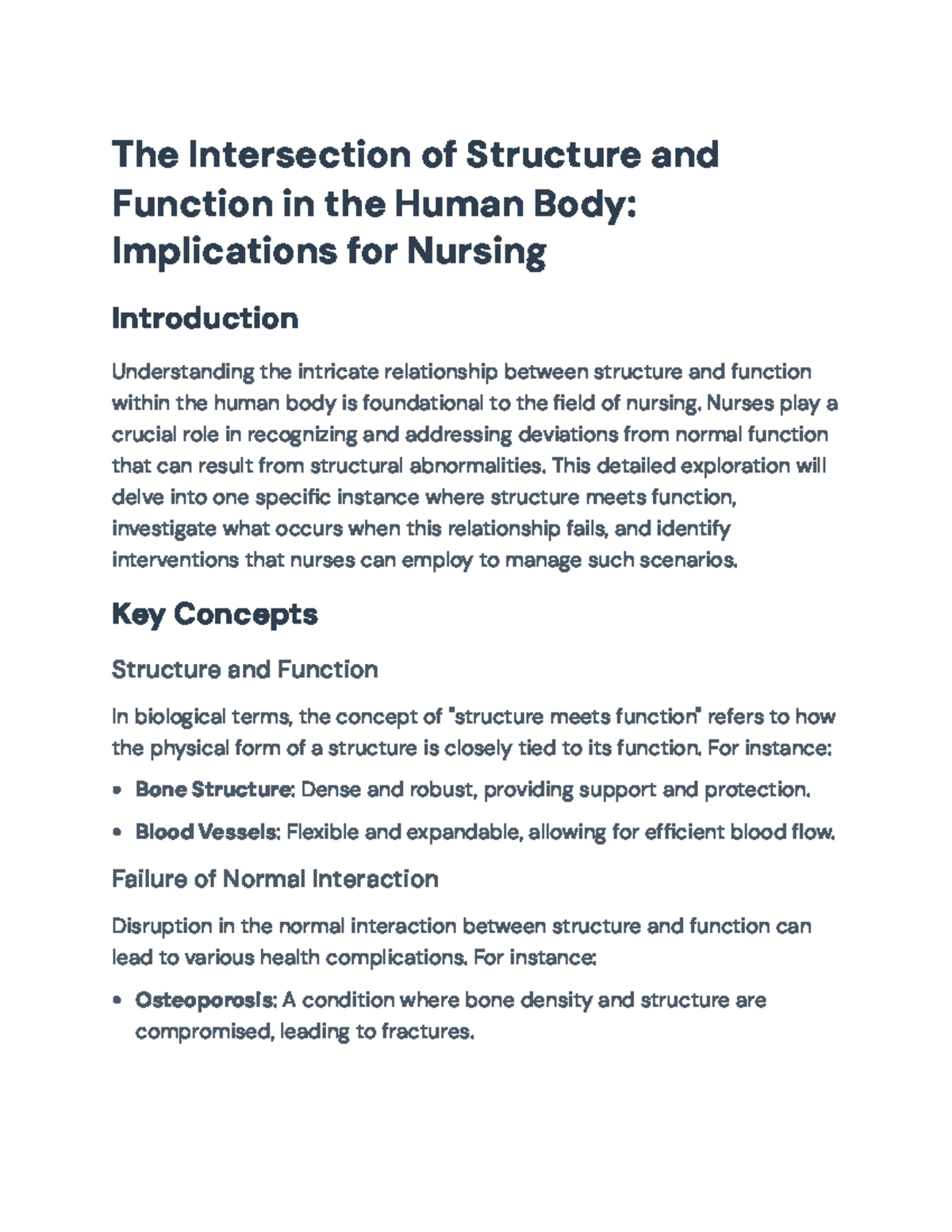 The Intersection of Structure and Function in the Human Body: Implications for Nursing

Introduction

Understanding the intricate relationship between structure and function within the human body is foundational to the field of nursing. Nurses play a crucial role in recognizing and addressing deviations from normal function that can result from structural abnormalities. This detailed exploration will delve into one specific instance where structure meets function, investigate what occurs when this relationship fails, and identify interventions that nurses can employ to manage such scenarios.

Key Concepts

Structure and Function

In biological terms, the concept of "structure meets function" refers to how the physical form of a structure is closely tied to its function. For instance:

• Bone Structure: Dense and robust, providing support and protection.

• Blood Vessels: Flexible and expandable, allowing for efficient blood flow.

Failure of Normal Interaction

Disruption in the normal interaction between structure and function can lead to various health complications. For instance:

• Osteoporosis: A condition where bone density and structure are compromised, leading to fractures.